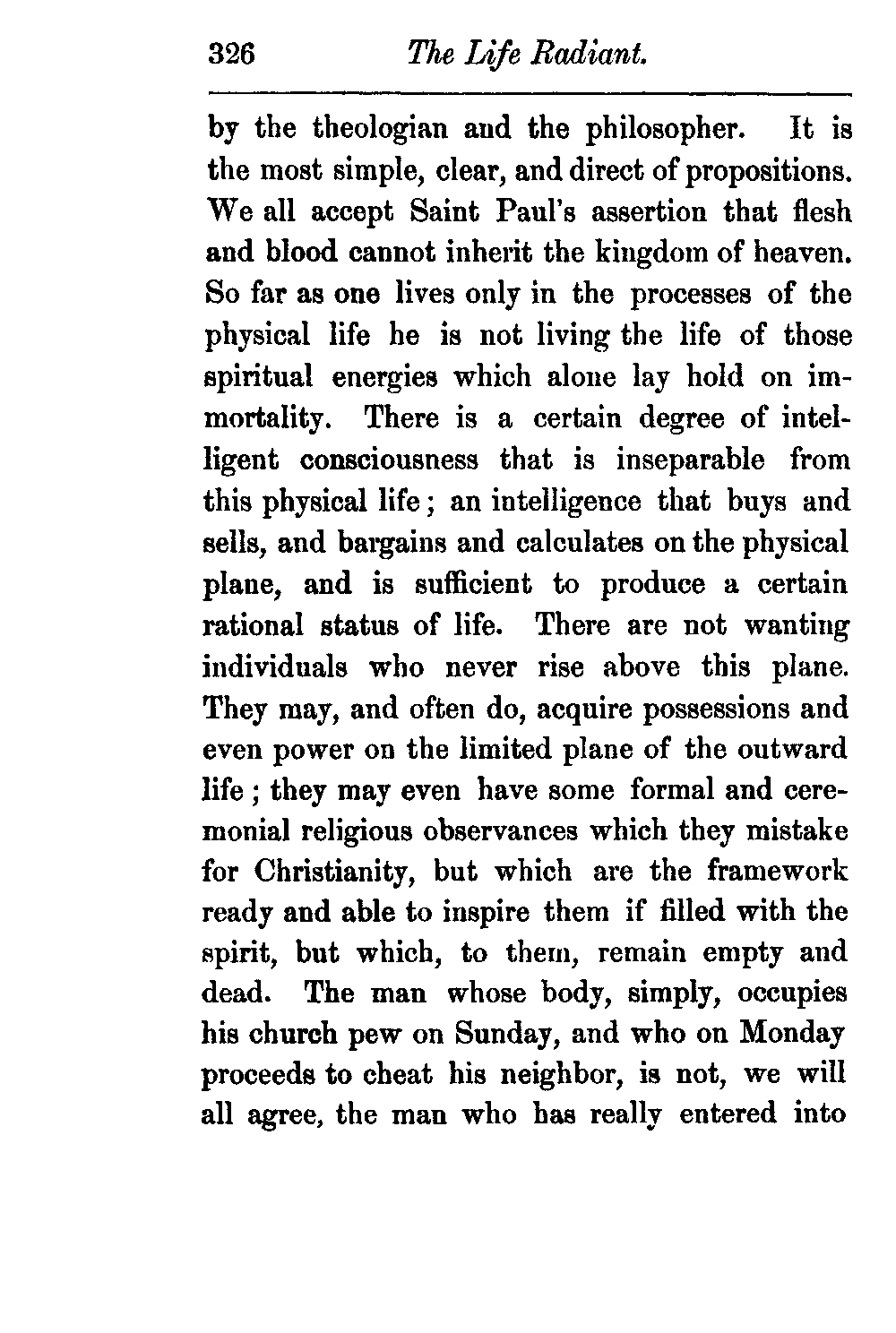 326 The Life Radiant.

by the theologian and the philosopher. It is the most simple, clear, and direct of propositions. We all accept Saint Paul's assertion that flesh and blood cannot inherit the kingdom of heaven. So far as one lives only in the processes of the physical life he is not living the life of those spiritual energies which alone lay hold on immortality. There is a certain degree of intelligent consciousness that is inseparable from this physical life; an intelligence that buys and sells, and bargains and calculates on the physical plane, and is sufficient to produce a certain rational status of life. There are not wanting individuals who never rise above this plane. They may, and often do, acquire possessions and even power on the limited plane of the outward life; they may even have some formal and ceremonial religious observances which they mistake for Christianity, but which are the framework ready and able to inspire them if filled with the spirit, but which, to them, remain empty and dead. The man whose body, simply, occupies his church pew on Sunday, and who on Monday proceeds to cheat his neighbor, is not, we will all agree, the man who has really entered into